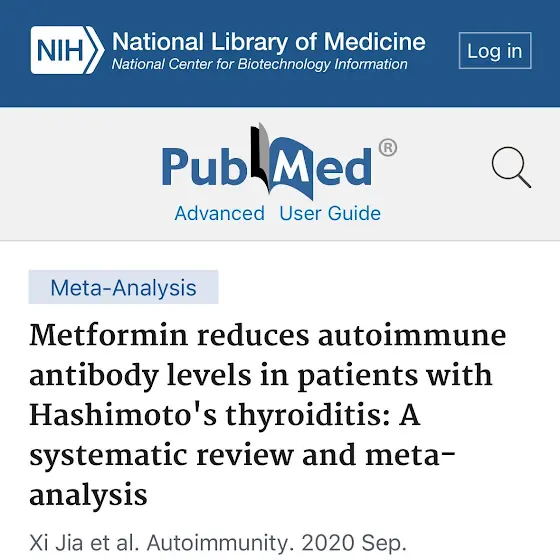 NIH National Library of Medicine
National Center for Biotechnology Information

Log in

PubMed®

Advanced User Guide

Meta-Analysis

Metformin reduces autoimmune antibody levels in patients with Hashimoto's thyroiditis: A systematic review and meta-analysis

Xi Jia et al. Autoimmunity. 2020 Sep.